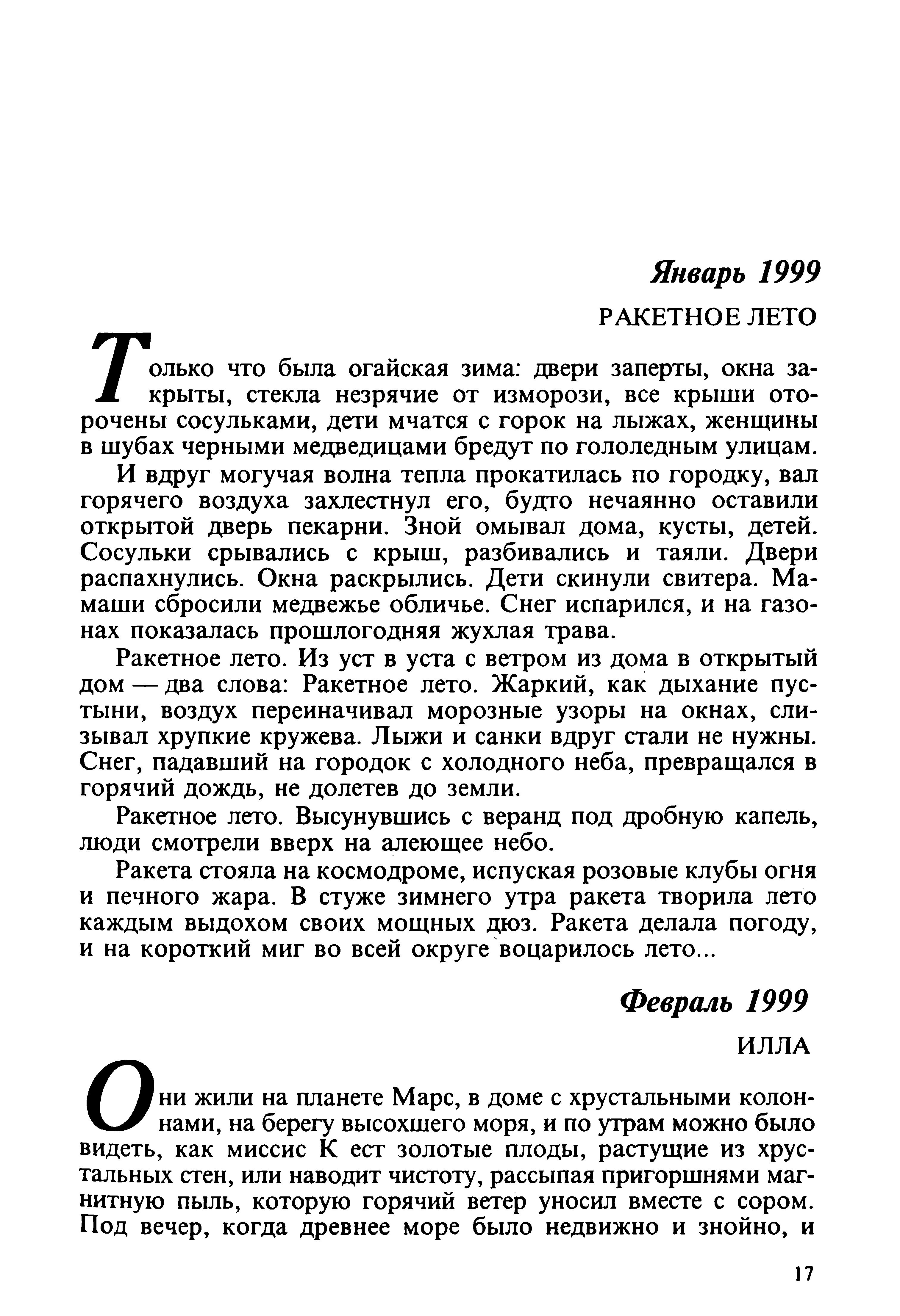 Январь 1999

РАКЕТНОЕ ЛЕТО

Только что была огайская зима: двери заперты, окна закрыты, стекла незрячие от изморози, все крыши оторочены сосульками, дети мчатся с горок на лыжах, женщины в шубах черными медведицами бредут по гололедным улицам.

И вдруг могучая волна тепла прокатилась по городку, вал горячего воздуха захлестнул его, будто нечаянно оставили открытой дверь пекарни. Зной омывал дома, кусты, детей. Сосульки срывались с крыш, разбивались и таяли. Двери распахнулись. Окна раскрылись. Дети скинули свитера. Мамаши сбросили медвежье обличье. Снег испарился, и на газонах показалась прошлогодняя жухлая трава.

Ракетное лето. Из уст в уста с ветром из дома в открытый дом — два слова: Ракетное лето. Жаркий, как дыхание пустыни, воздух переиначивал морозные узоры на окнах, слизывал хрупкие кружева. Лыжи и санки вдруг стали не нужны. Снег, падавший на городок с холодного неба, превращался в горячий дождь, не долетев до земли.

Ракетное лето. Высунувшись с веранд под дробную капель, люди смотрели вверх на алеющее небо.

Ракета стояла на космодроме, испуская розовые клубы огня и печного жара. В стуже зимнего утра ракета творила лето каждым выдохом своих мощных дюз. Ракета делала погоду, и на короткий миг во всей округе воцарилось лето...

Февраль 1999

ИЛЛА

Они жили на планете Марс, в доме с хрустальными колоннами, на берегу высохшего моря, и по утрам можно было видеть, как миссис К ест золотые плоды, растущие из хрустальных стен, или наводит чистоту, рассыпая пригоршнями магнитную пыль, которую горячий ветер уносил вместе с сором. Под вечер, когда древнее море было недвижно и знойно, и

17